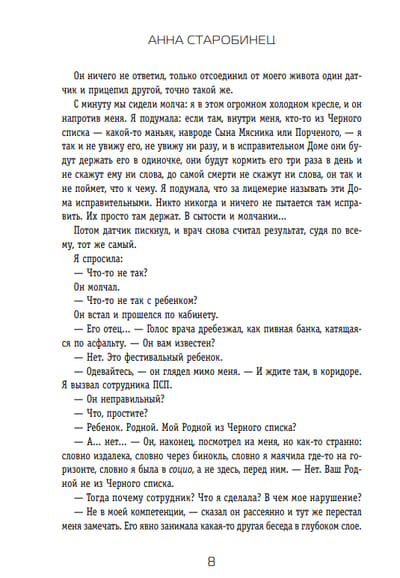 АННА СТАРОБИНЕЦ

Он ничего не ответил, только отсоединил от моего живота один датчик и прицепил другой, точно такой же.

С минуту мы сидели молча: я в этом огромном холодном кресле, и он напротив меня. Я подумала: если там, внутри меня, кто-то из Черного списка — какой-то маньяк, навроде Сына Мясника или Порченого, — я так и не увижу его, не увижу ни разу, и в исправительном Доме они будут держать его в одиночке, они будут кормить его три раза в день и не скажут ему ни слова, до самой смерти не скажут ни слова, он так и не поймет, что к чему. Я подумала, что за лицемерие называть эти Дома исправительными. Никто никогда и ничего не пытается там исправить. Их просто там держат. В сытости и молчании...

Потом датчик пискнул, и врач снова считал результат, судя по всему, тот же самый.

Я спросила:

— Что-то не так?

Он молчал.

— Что-то не так с ребенком?

Он встал и прошелся по кабинету.

— Его отец... — Голос врача дребезжал, как пивная банка, катящаяся по асфальту. — Он вам известен?

— Нет. Это фестивальный ребенок.

— Одевайтесь, — он глядел мимо меня. — И ждите там, в коридоре. Я вызвал сотрудника ПСП.

— Он неправильный?

— Что, простите?

— Ребенок. Родной. Мой Родной из Черного списка?

— А... нет... — Он, наконец, посмотрел на меня, но как-то странно: словно издалека, словно через бинокль, словно я маячила где-то на горизонте, словно я была в социо, а не здесь, перед ним. — Нет. Ваш Родной не из Черного списка.

— Тогда почему сотрудник? Что я сделала? В чем мое нарушение?

— Не в моей компетенции, — сказал он рассеянно и тут же перестал меня замечать. Его явно занимала какая-то другая беседа в глубоком слое.

8